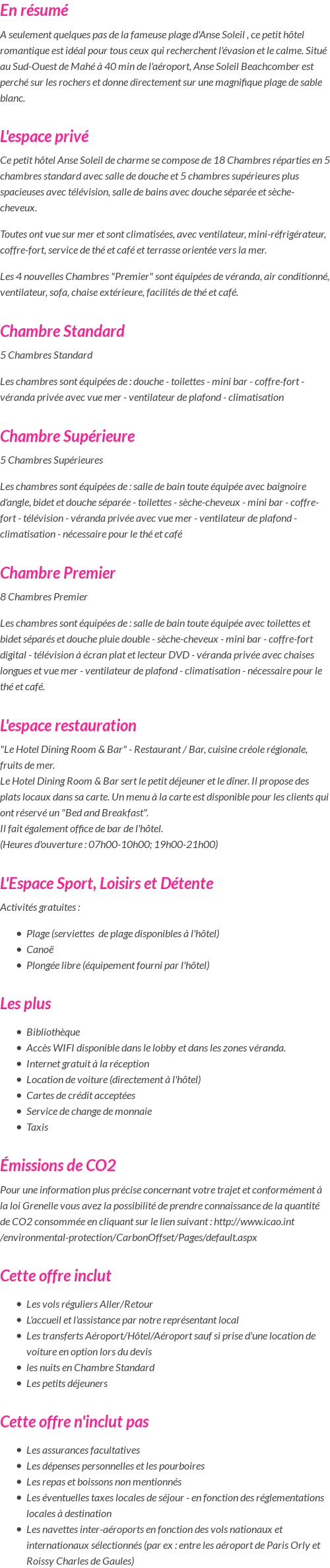 En résumé

A seulement quelques pas de la fameuse plage d'Anse Soleil , ce petit hôtel romantique est idéal pour tous ceux qui recherchent l'évasion et le calme. Situé au Sud-Ouest de Mahé à 40 min de l'aéroport, Anse Soleil Beachcomber est perché sur les rochers et donne directement sur une magnifique plage de sable blanc.

L'espace privé

Ce petit hôtel Anse Soleil de charme se compose de 18 Chambres réparties en 5 chambres standard avec salle de douche et 5 chambres supérieures plus spacieuses avec télévision, salle de bains avec douche séparée et sèche-cheveux.

Toutes ont vue sur mer et sont climatisées, avec ventilateur, mini-réfrigérateur, coffre-fort, service de thé et café et terrasse orientée vers la mer.

Les 4 nouvelles Chambres "Premier" sont équipées de véranda, air conditionné, ventilateur, sofa, chaise extérieure, facilités de thé et café.

Chambre Standard

5 Chambres Standard

Les chambres sont équipées de : douche - toilettes - mini bar - coffre-fort - véranda privée avec vue mer - ventilateur de plafond - climatisation

Chambre Supérieure

5 Chambres Supérieures

Les chambres sont équipées de : salle de bain toute équipée avec baignoire d'angle, bidet et douche séparée - toilettes - sèche-cheveux - mini bar - coffre-fort - télévision - véranda privée avec vue mer - ventilateur de plafond - climatisation - nécessaire pour le thé et café

Chambre Premier

8 Chambres Premier

Les chambres sont équipées de : salle de bain toute équipée avec toilettes et bidet séparés et douche pluie double - sèche-cheveux - mini bar - coffre-fort digital - télévision à écran plat et lecteur DVD - véranda privée avec chaises longues et vue mer - ventilateur de plafond - climatisation - nécessaire pour le thé et café.

L'espace restauration

"Le Hotel Dining Room & Bar" - Restaurant / Bar, cuisine créole régionale, fruits de mer.
Le Hotel Dining Room & Bar sert le petit déjeuner et le dîner. Il propose des plats locaux dans sa carte. Un menu à la carte est disponible pour les clients qui ont réservé un "Bed and Breakfast".
Il fait également office de bar de l'hôtel.
(Heures d'ouverture : 07h00-10h00; 19h00-21h00)

L'Espace Sport, Loisirs et Détente

Activités gratuites :

- Plage (serviettes de plage disponibles à l'hôtel)
- Canoë
- Plongée libre (équipement fourni par l'hôtel)

Les plus

- Bibliothèque
- Accès WIFI disponible dans le lobby et dans les zones véranda.
- Internet gratuit à la réception
- Location de voiture (directement à l'hôtel)
- Cartes de crédit acceptées
- Service de change de monnaie
- Taxis

Émissions de CO2

Pour une information plus précise concernant votre trajet et conformément à la loi Grenelle vous avez la possibilité de prendre connaissance de la quantité de CO2 consommée en cliquant sur le lien suivant : http://www.icao.int /environmental-protection/CarbonOffset/Pages/default.aspx

Cette offre inclut

- Les vols réguliers Aller/Retour
- L'accueil et l'assistance par notre représentant local
- Les transferts Aéroport/Hôtel/Aéroport sauf si prise d'une location de voiture en option lors du devis
- les nuits en Chambre Standard
- Les petits déjeuners

Cette offre n'inclut pas

- Les assurances facultatives
- Les dépenses personnelles et les pourboires
- Les repas et boissons non mentionnés
- Les éventuelles taxes locales de séjour - en fonction des réglementations locales à destination
- Les navettes inter-aéroports en fonction des vols nationaux et internationaux sélectionnés (par ex : entre les aéroport de Paris Orly et Roissy Charles de Gaules)